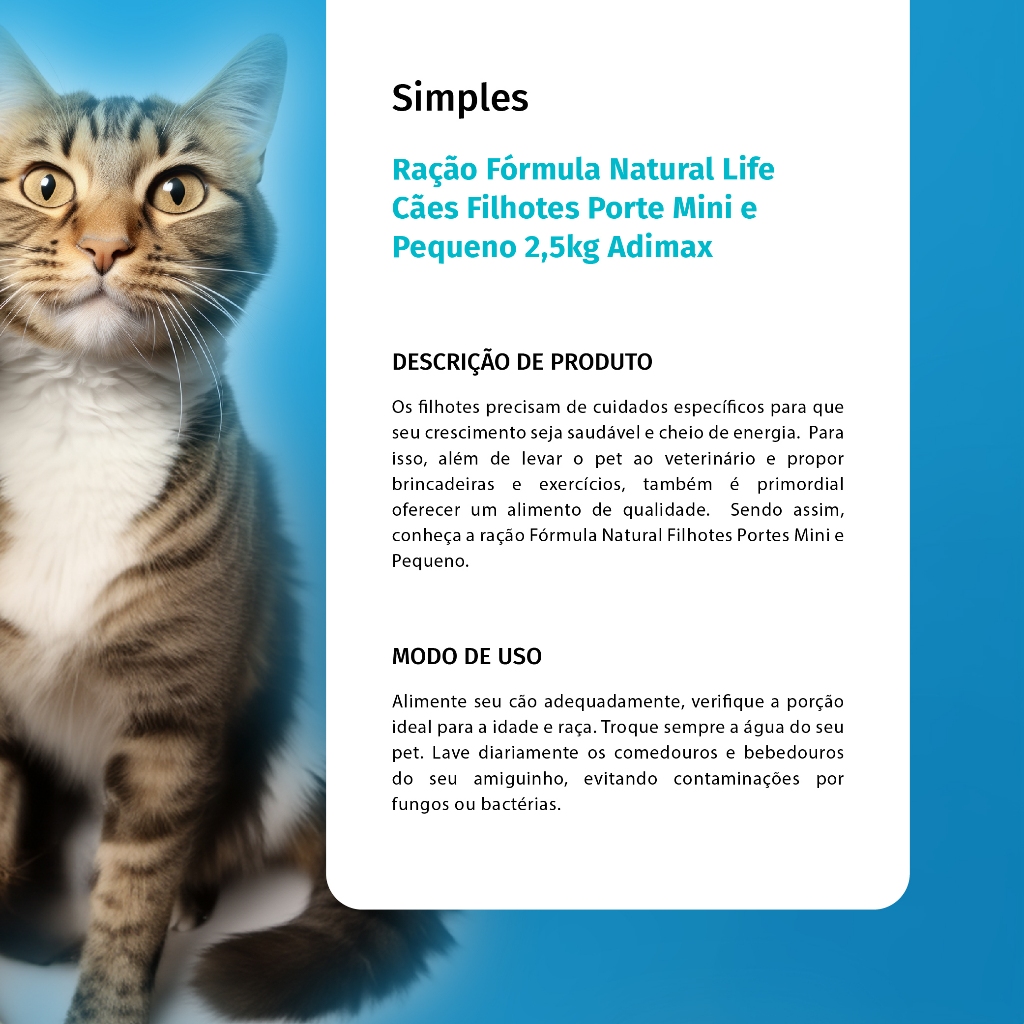 Simples

Ração Fórmula Natural Life Cães Filhotes Porte Mini e Pequeno 2,5kg Adimax

DESCRIÇÃO DE PRODUTO

Os filhotes precisam de cuidados específicos para que seu crescimento seja saudável e cheio de energia. Para isso, além de levar o pet ao veterinário e propor brincadeiras e exercícios, também é primordial oferecer um alimento de qualidade. Sendo assim, conheça a ração Fórmula Natural Filhotes Portes Mini e Pequeno.

MODO DE USO

Alimente seu cão adequadamente, verifique a porção ideal para a idade e raça. Troque sempre a água do seu pet. Lave diariamente os comedouros e bebedouros do seu amiguinho, evitando contaminações por fungos ou bactérias.